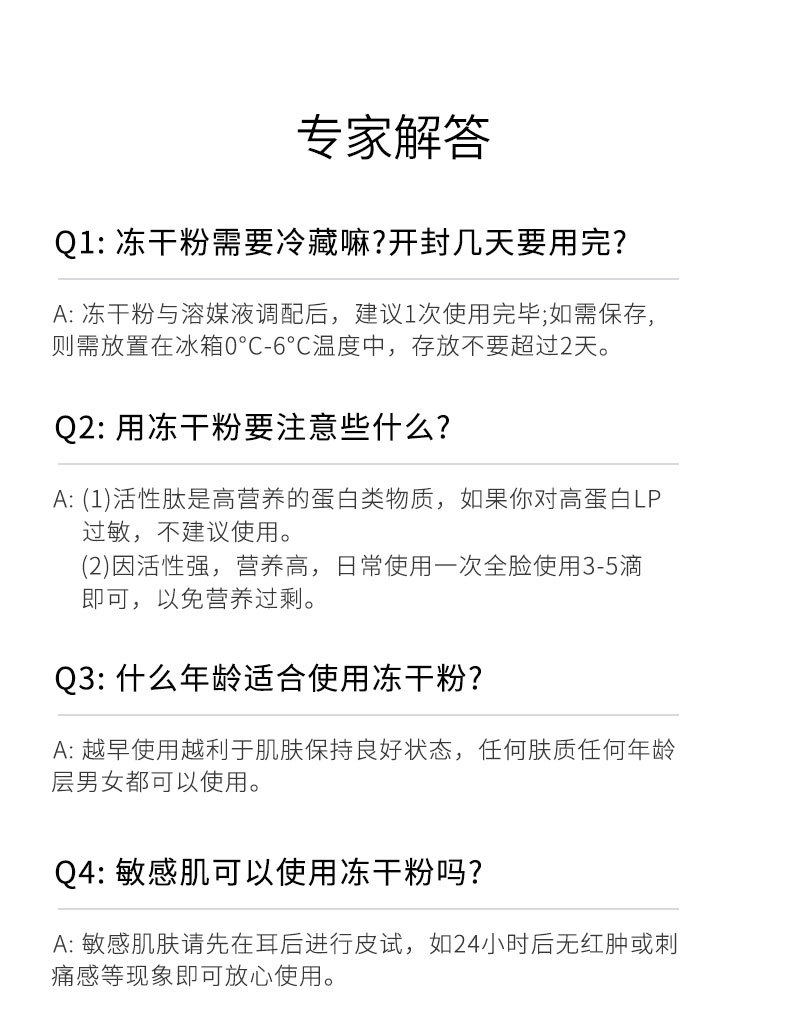 专家解答

Q1: 冻干粉需要冷藏嘛?开封几天要用完?

A: 冻干粉与溶媒液调配后，建议1次使用完毕;如需保存，则需放置在冰箱0°C-6°C温度中，存放不要超过2天。

Q2: 用冻干粉要注意些什么?

A: (1)活性肽是高营养的蛋白类物质，如果你对高蛋白LP过敏，不建议使用。
(2)因活性强，营养高，日常使用一次全脸使用3-5滴即可，以免营养过剩。

Q3: 什么年龄适合使用冻干粉?

A: 越早使用越利于肌肤保持良好状态，任何肤质任何年龄层男女都可以使用。

Q4: 敏感肌可以使用冻干粉吗?

A: 敏感肌肤请先在耳后进行皮试，如24小时后无红肿或刺痛感等现象即可放心使用。